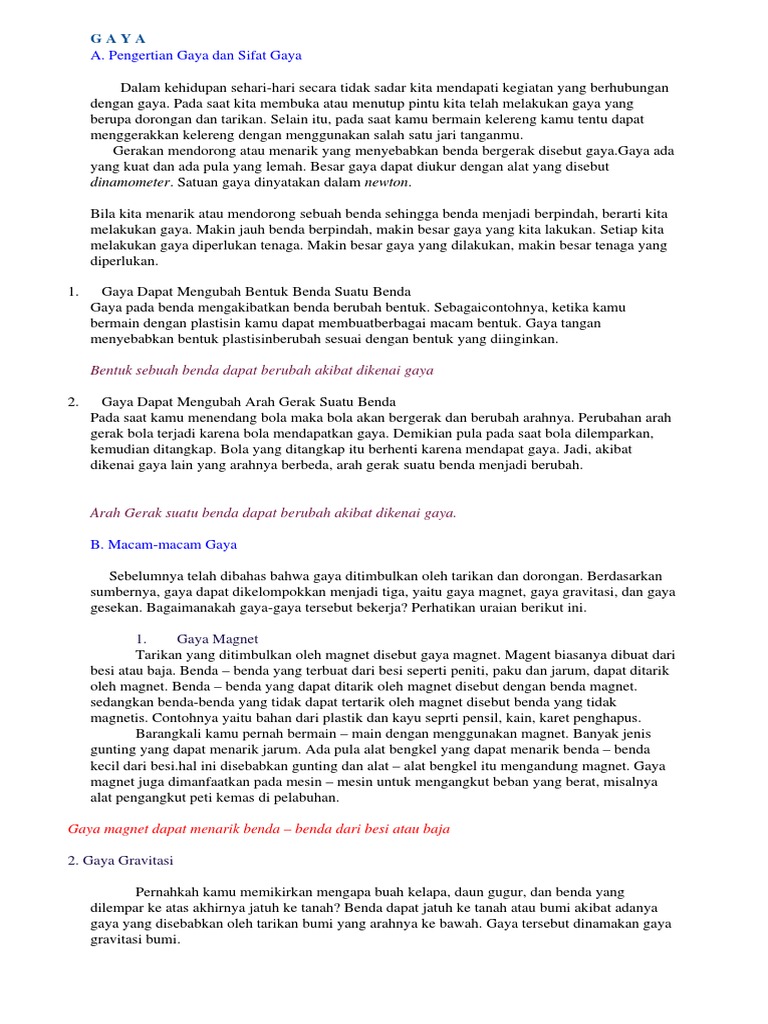 G A Y A
A. Pengertian Gaya dan Sifat Gaya

Dalam kehidupan sehari-hari secara tidak sadar kita mendapati kegiatan yang berhubungan dengan gaya. Pada saat kita membuka atau menutup pintu kita telah melakukan gaya yang berupa dorongan dan tarikan. Selain itu, pada saat kamu bermain kelereng kamu tentu dapat menggerakkan kelereng dengan menggunakan salah satu jari tanganmu.
Gerakan mendorong atau menarik yang menyebabkan benda bergerak disebut gaya.Gaya ada yang kuat dan ada pula yang lemah. Besar gaya dapat diukur dengan alat yang disebut dinamometer. Satuan gaya dinyatakan dalam newton.

Bila kita menarik atau mendorong sebuah benda sehingga benda menjadi berpindah, berarti kita melakukan gaya. Makin jauh benda berpindah, makin besar gaya yang kita lakukan. Setiap kita melakukan gaya diperlukan tenaga. Makin besar gaya yang dilakukan, makin besar tenaga yang diperlukan.

1. Gaya Dapat Mengubah Bentuk Benda Suatu Benda
Gaya pada benda mengakibatkan benda berubah bentuk. Sebagaicontohnya, ketika kamu bermain dengan plastisin kamu dapat membuatberbagai macam bentuk. Gaya tangan menyebabkan bentuk plastisinberubah sesuai dengan bentuk yang diinginkan.

Bentuk sebuah benda dapat berubah akibat dikenai gaya

2. Gaya Dapat Mengubah Arah Gerak Suatu Benda
Pada saat kamu menendang bola maka bola akan bergerak dan berubah arahnya. Perubahan arah gerak bola terjadi karena bola mendapatkan gaya. Demikian pula pada saat bola dilemparkan, kemudian ditangkap. Bola yang ditangkap itu berhenti karena mendapat gaya. Jadi, akibat dikenai gaya lain yang arahnya berbeda, arah gerak suatu benda menjadi berubah.

Arah Gerak suatu benda dapat berubah akibat dikenai gaya.

B. Macam-macam Gaya

Sebelumnya telah dibahas bahwa gaya ditimbulkan oleh tarikan dan dorongan. Berdasarkan sumbernya, gaya dapat dikelompokkan menjadi tiga, yaitu gaya magnet, gaya gravitasi, dan gaya gesekan. Bagaimanakah gaya-gaya tersebut bekerja? Perhatikan uraian berikut ini.

1. Gaya Magnet
Tarikan yang ditimbulkan oleh magnet disebut gaya magnet. Magent biasanya dibuat dari besi atau baja. Benda – benda yang terbuat dari besi seperti peniti, paku dan jarum, dapat ditarik oleh magnet. Benda – benda yang dapat ditarik oleh magnet disebut dengan benda magnet. sedangkan benda-benda yang tidak dapat tertarik oleh magnet disebut benda yang tidak magnetis. Contohnya yaitu bahan dari plastik dan kayu seprti pensil, kain, karet penghapus.
Barangkali kamu pernah bermain – main dengan menggunakan magnet. Banyak jenis gunting yang dapat menarik jarum. Ada pula alat bengkel yang dapat menarik benda – benda kecil dari besi.hal ini disebabkan gunting dan alat – alat bengkel itu mengandung magnet. Gaya magnet juga dimanfaatkan pada mesin – mesin untuk mengangkut beban yang berat, misalnya alat pengangkut peti kemas di pelabuhan.

Gaya magnet dapat menarik benda – benda dari besi atau baja

2. Gaya Gravitasi

Pernahkah kamu memikirkan mengapa buah kelapa, daun gugur, dan benda yang dilempar ke atas akhirnya jatuh ke tanah? Benda dapat jatuh ke tanah atau bumi akibat adanya gaya yang disebabkan oleh tarikan bumi yang arahnya ke bawah. Gaya tersebut dinamakan gaya gravitasi bumi.